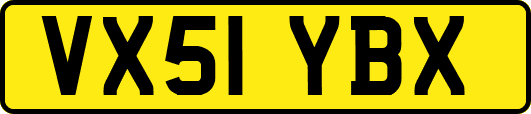 VX51 YBX